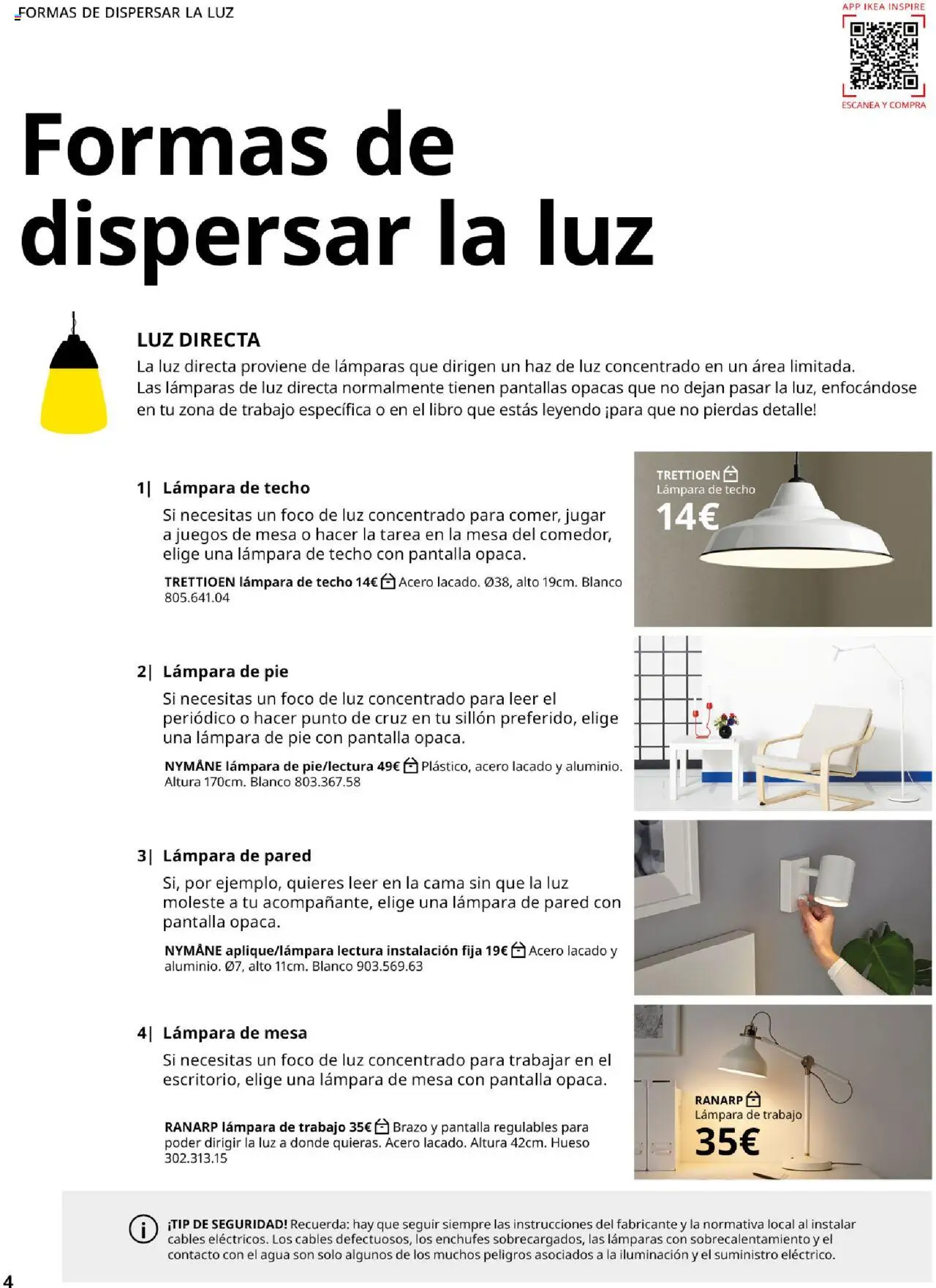 FORMAS DE DISPERSAR LA LUZ

APP IKEA INSPIRE
ESCANEA Y COMPRA

Formas de dispersar la luz

LUZ DIRECTA
La luz directa proviene de lámparas que dirigen un haz de luz concentrado en un área limitada. Las lámparas de luz directa normalmente tienen pantallas opacas que no dejan pasar la luz, enfocándose en tu zona de trabajo específica o en el libro que estás leyendo ¡para que no pierdas detalle!

1| Lámpara de techo
Si necesitas un foco de luz concentrado para comer, jugar a juegos de mesa o hacer la tarea en la mesa del comedor, elige una lámpara de techo con pantalla opaca.
TRETTIOEN lámpara de techo 14€ Acero lacado. Ø38, alto 19cm. Blanco 805.641.04

TRETTIOEN
Lámpara de techo
14€

2| Lámpara de pie
Si necesitas un foco de luz concentrado para leer el periódico o hacer punto de cruz en tu sillón preferido, elige una lámpara de pie con pantalla opaca.
NYMÅNE lámpara de pie/lectura 49€ Plástico, acero lacado y aluminio. Altura 170cm. Blanco 803.367.58

3| Lámpara de pared
Si, por ejemplo, quieres leer en la cama sin que la luz moleste a tu acompañante, elige una lámpara de pared con pantalla opaca.
NYMÅNE aplique/lámpara lectura instalación fija 19€ Acero lacado y aluminio. Ø7, alto 11cm. Blanco 903.569.63

4| Lámpara de mesa
Si necesitas un foco de luz concentrado para trabajar en el escritorio, elige una lámpara de mesa con pantalla opaca.
RANARP lámpara de trabajo 35€ Brazo y pantalla regulables para poder dirigir la luz a donde quieras. Acero lacado. Altura 42cm. Hueso 302.313.15

RANARP
Lámpara de trabajo
35€

¡TIP DE SEGURIDAD! Recuerda: hay que seguir siempre las instrucciones del fabricante y la normativa local al instalar cables eléctricos. Los cables defectuosos, los enchufes sobrecargados, las lámparas con sobrecalentamiento y el contacto con el agua son solo algunos de los muchos peligros asociados a la iluminación y el suministro eléctrico.

4